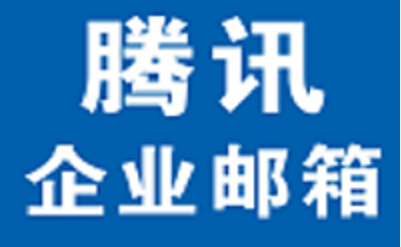 腾讯
企业邮箱